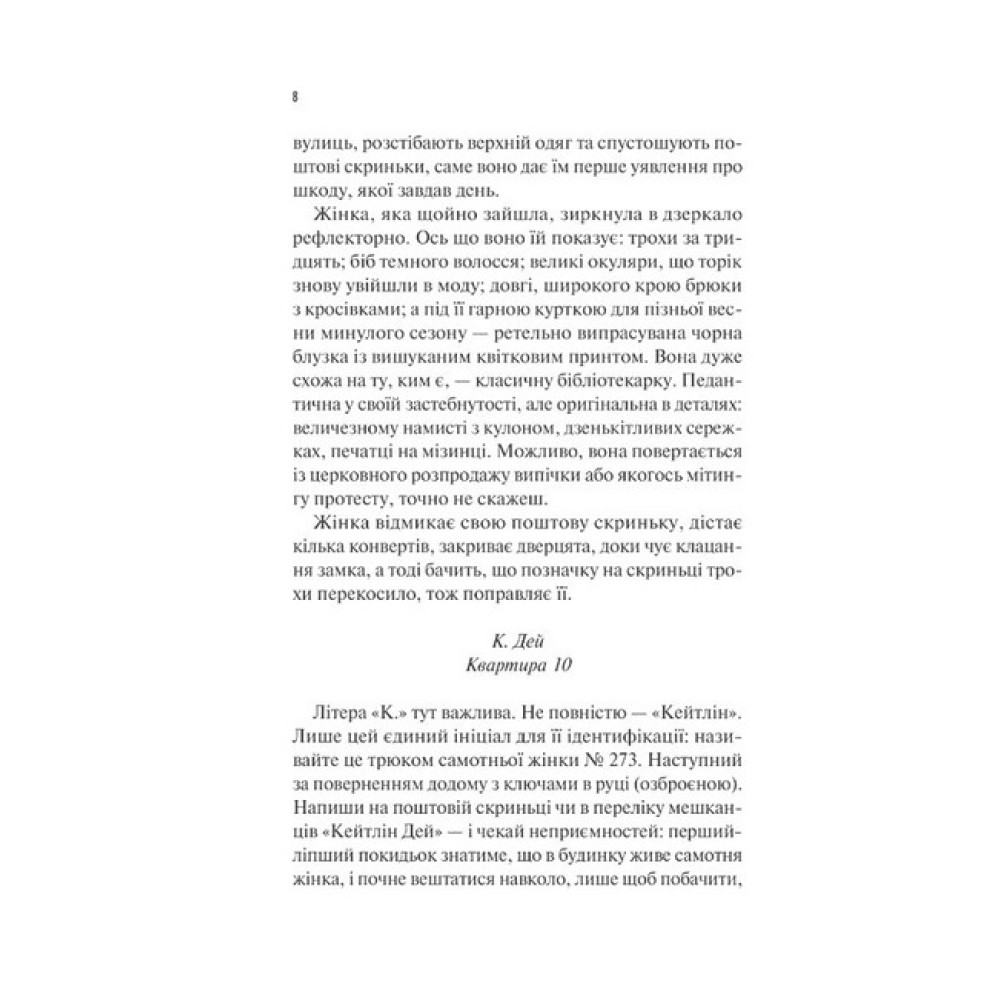 8

вулиць, розстібають верхній одяг та спустошують поштові скриньки, саме воно дає їм перше уявлення про шкоду, якої завдав день.

Жінка, яка щойно зайшла, зиркнула в дзеркало рефлекторно. Ось що воно їй показує: трохи за тридцять; біб темного волосся; великі окуляри, що торік знову увійшли в моду; довгі, широкого крою брюки з кросівками; а під її гарною курткою для пізньої весни минулого сезону — ретельно випрасувана чорна блузка із вишуканим квітковим принтом. Вона дуже схожа на ту, ким є, — класичну бібліотекарку. Педантична у своїй застебнутості, але оригінальна в деталях: величезному намисті з кулоном, дзенькітливих сережках, печатці на мізинці. Можливо, вона повертається із церковного розпродажу випічки або якогось мітингу протесту, точно не скажеш.

Жінка відмикає свою поштову скриньку, дістає кілька конвертів, закриває дверцята, доки чує клацання замка, а тоді бачить, що позначку на скриньці трохи перекосило, тож поправляє її.

К. Дей
Квартира 10

Літера «К.» тут важлива. Не повністю — «Кейтлін». Лише цей єдиний ініціал для її ідентифікації: називайте це трюком самотньої жінки № 273. Наступний за поверненням додому з ключами в руці (озброєною). Напиши на поштовій скриньці чи в переліку мешканців «Кейтлін Дей» — і чекай неприємностей: перший-ліпший покидьок знатиме, що в будинку живе самотня жінка, і почне вештатися навколо, лише щоб побачити,